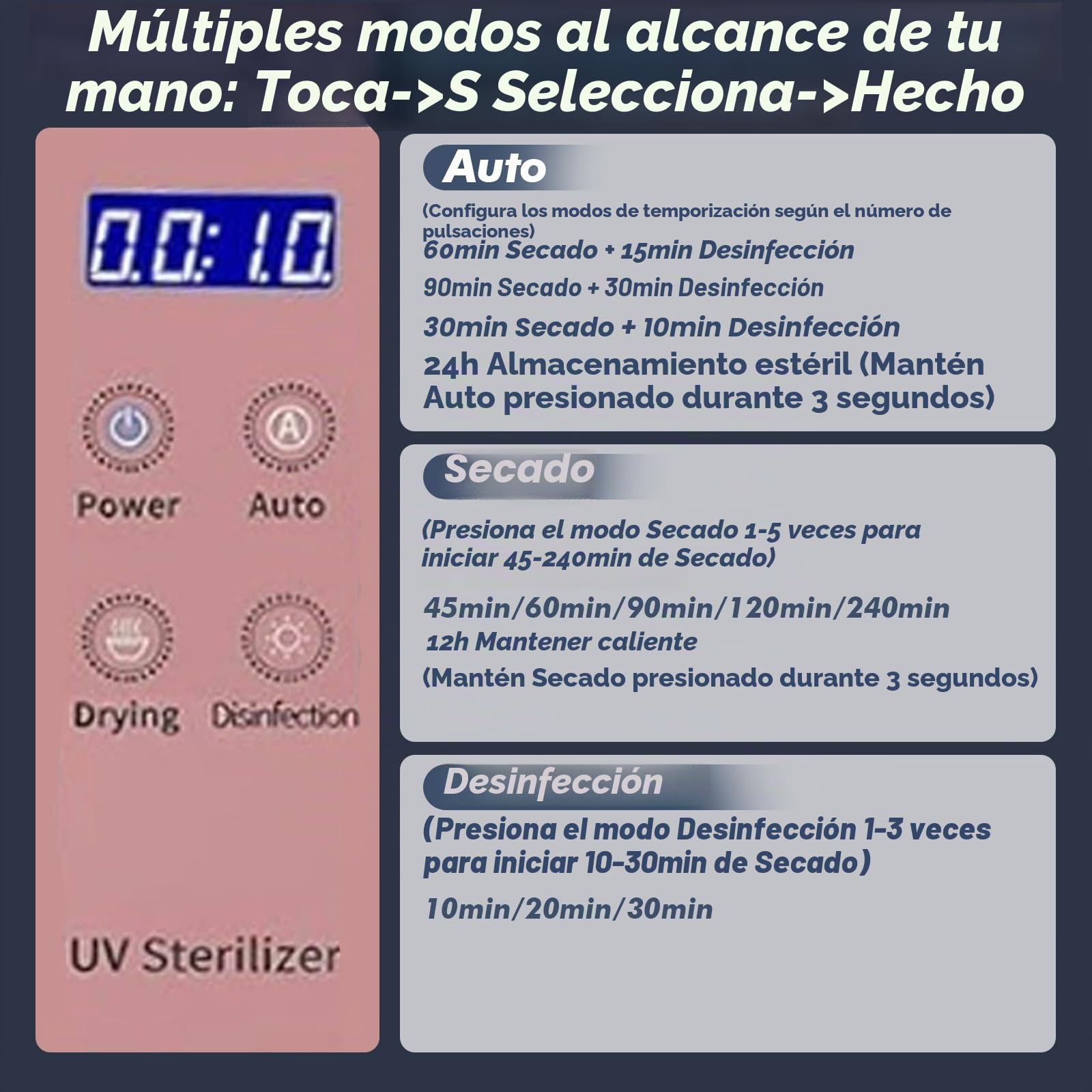 Múltiples modos al alcance de tu mano: Toca->S Selecciona->Hecho

00:10

Power

Auto

Drying

Disinfection

UV Sterilizer

Auto

(Configura los modos de temporización según el número de pulsaciones)

60min Secado + 15min Desinfección

90min Secado + 30min Desinfección

30min Secado + 10min Desinfección

24h Almacenamiento estéril (Mantén Auto presionado durante 3 segundos)

Secado

(Presiona el modo Secado 1-5 veces para iniciar 45-240min de Secado)

45min/60min/90min/120min/240min

12h Mantener caliente

(Mantén Secado presionado durante 3 segundos)

Desinfección

(Presiona el modo Desinfección 1-3 veces para iniciar 10-30min de Secado)

10min/20min/30min